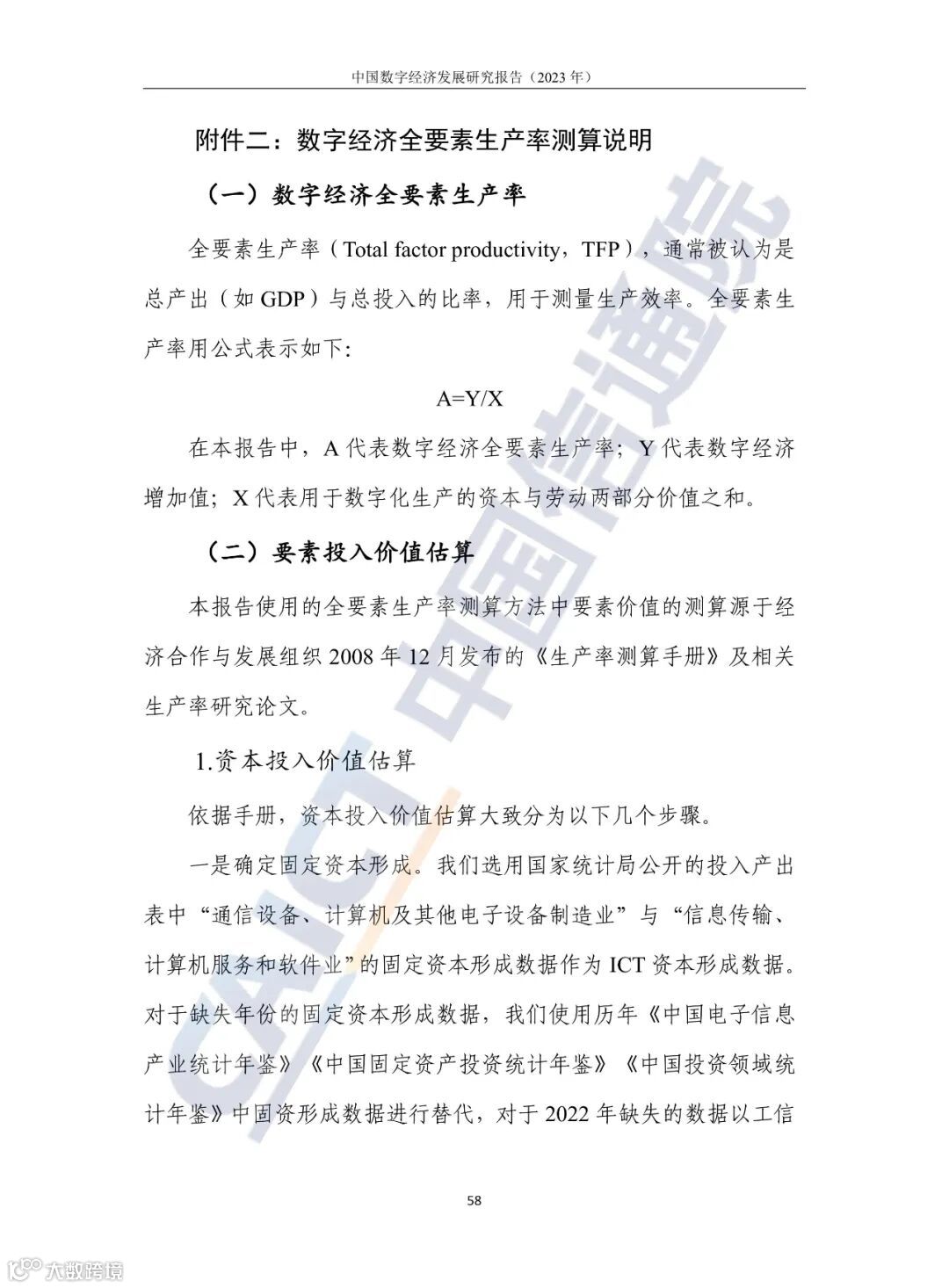 中国数字经济发展研究报告（2023 年）

附件二：数字经济全要素生产率测算说明

（一）数字经济全要素生产率

全要素生产率（Total factor productivity，TFP），通常被认为是总产出（如 GDP）与总投入的比率，用于测量生产效率。全要素生产率用公式表示如下:

A=Y/X

在本报告中，A 代表数字经济全要素生产率；Y 代表数字经济增加值；X 代表用于数字化生产的资本与劳动两部分价值之和。

（二）要素投入价值估算

本报告使用的全要素生产率测算方法中要素价值的测算源于经济合作与发展组织 2008 年 12 月发布的《生产率测算手册》及相关生产率研究论文。

1.资本投入价值估算

依据手册，资本投入价值估算大致分为以下几个步骤。

一是确定固定资本形成。我们选用国家统计局公开的投入产出表中“通信设备、计算机及其他电子设备制造业”与“信息传输、计算机服务和软件业”的固定资本形成数据作为 ICT 资本形成数据。对于缺失年份的固定资本形成数据，我们使用历年《中国电子信息产业统计年鉴》《中国固定资产投资统计年鉴》《中国投资领域统计年鉴》中固资形成数据进行替代，对于 2022 年缺失的数据以工信

58

CAICT 中国信通院

大数跨境